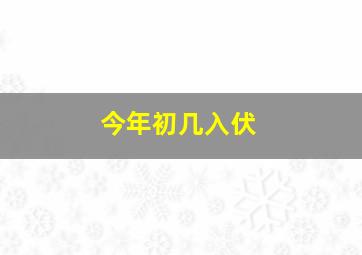 今年初几入伏